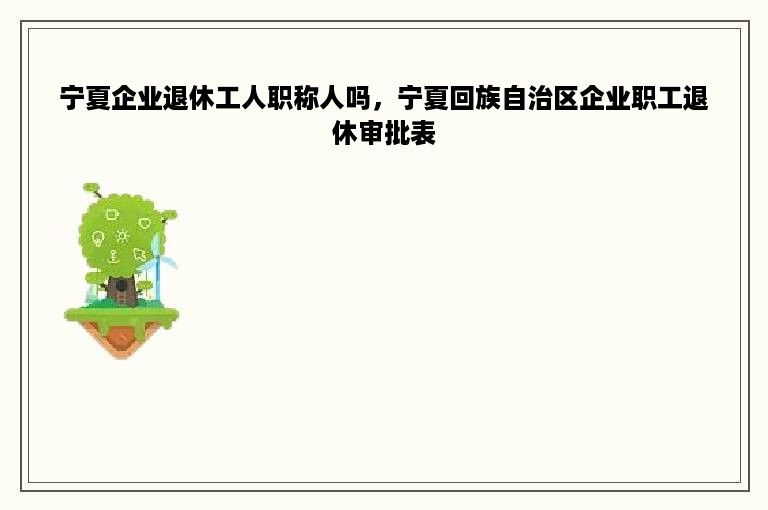 宁夏企业退休工人职称人吗，宁夏回族自治区企业职工退休审批表